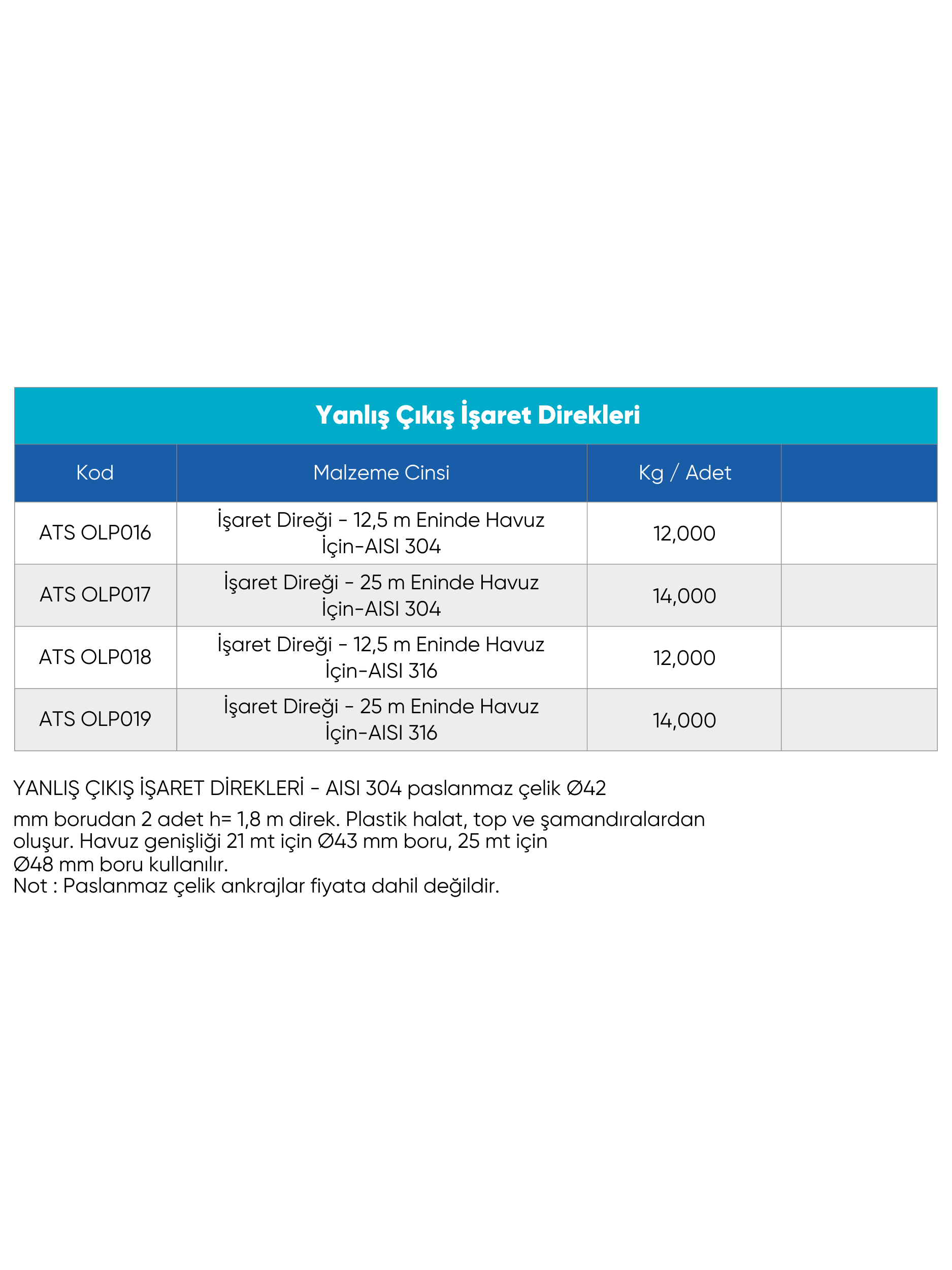 Yanlış Çıkış İşaret Direkleri

| Kod | Malzeme Cinsi | Kg / Adet | |
|---|---|---|---|
| ATS OLP016 | İşaret Direği - 12,5 m Eninde Havuz İçin-AISI 304 | 12,000 | |
| ATS OLP017 | İşaret Direği - 25 m Eninde Havuz İçin-AISI 304 | 14,000 | |
| ATS OLP018 | İşaret Direği - 12,5 m Eninde Havuz İçin-AISI 316 | 12,000 | |
| ATS OLP019 | İşaret Direği - 25 m Eninde Havuz İçin-AISI 316 | 14,000 | |

YANLIŞ ÇIKIŞ İŞARET DİREKLERİ - AISI 304 paslanmaz çelik Ø42

mm borudan 2 adet h= 1,8 m direk. Plastik halat, top ve şamandıralardan oluşur. Havuz genişliği 21 mt için Ø43 mm boru, 25 mt için Ø48 mm boru kullanılır.
Not : Paslanmaz çelik ankrajlar fiyata dahil değildir.